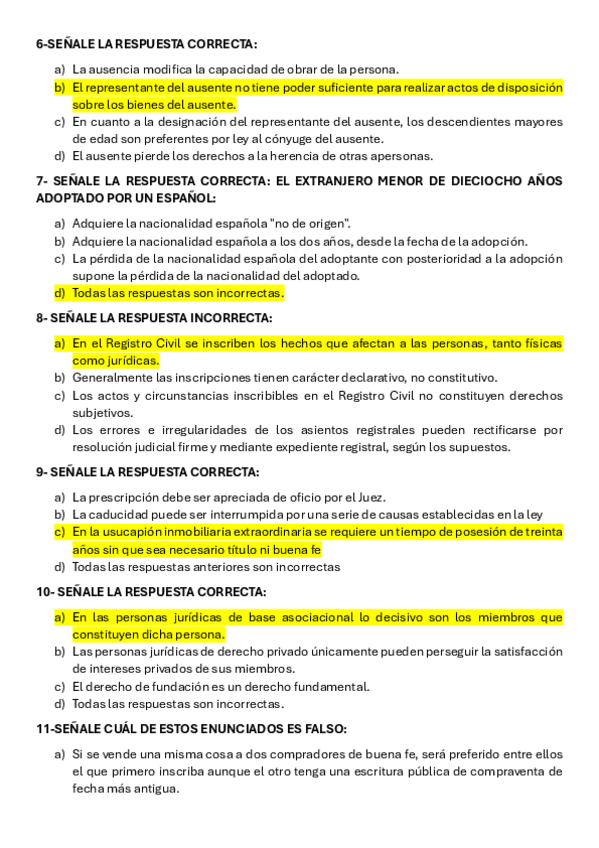 6-SEÑALE LA RESPUESTA CORRECTA:

a) La ausencia modifica la capacidad de obrar de la persona.
b) El representante del ausente no tiene poder suficiente para realizar actos de disposición sobre los bienes del ausente.
c) En cuanto a la designación del representante del ausente, los descendientes mayores de edad son preferentes por ley al cónyuge del ausente.
d) El ausente pierde los derechos a la herencia de otras apersonas.

7- SEÑALE LA RESPUESTA CORRECTA: EL EXTRANJERO MENOR DE DIECIOCHO AÑOS ADOPTADO POR UN ESPAÑOL:

a) Adquiere la nacionalidad española "no de origen".
b) Adquiere la nacionalidad española a los dos años, desde la fecha de la adopción.
c) La pérdida de la nacionalidad española del adoptante con posterioridad a la adopción supone la pérdida de la nacionalidad del adoptado.
d) Todas las respuestas son incorrectas.

8- SEÑALE LA RESPUESTA INCORRECTA:

a) En el Registro Civil se inscriben los hechos que afectan a las personas, tanto físicas como jurídicas.
b) Generalmente las inscripciones tienen carácter declarativo, no constitutivo.
c) Los actos y circunstancias inscribibles en el Registro Civil no constituyen derechos subjetivos.
d) Los errores e irregularidades de los asientos registrales pueden rectificarse por resolución judicial firme y mediante expediente registral, según los supuestos.

9- SEÑALE LA RESPUESTA CORRECTA:

a) La prescripción debe ser apreciada de oficio por el Juez.
b) La caducidad puede ser interrumpida por una serie de causas establecidas en la ley
c) En la usucapión inmobiliaria extraordinaria se requiere un tiempo de posesión de treinta años sin que sea necesario título ni buena fe
d) Todas las respuestas anteriores son incorrectas

10- SEÑALE LA RESPUESTA CORRECTA:

a) En las personas jurídicas de base asociacional lo decisivo son los miembros que constituyen dicha persona.
b) Las personas jurídicas de derecho privado únicamente pueden perseguir la satisfacción de intereses privados de sus miembros.
c) El derecho de fundación es un derecho fundamental.
d) Todas las respuestas son incorrectas.

11-SEÑALE CUÁL DE ESTOS ENUNCIADOS ES FALSO:

a) Si se vende una misma cosa a dos compradores de buena fe, será preferido entre ellos el que primero inscriba aunque el otro tenga una escritura pública de compraventa de fecha más antigua.